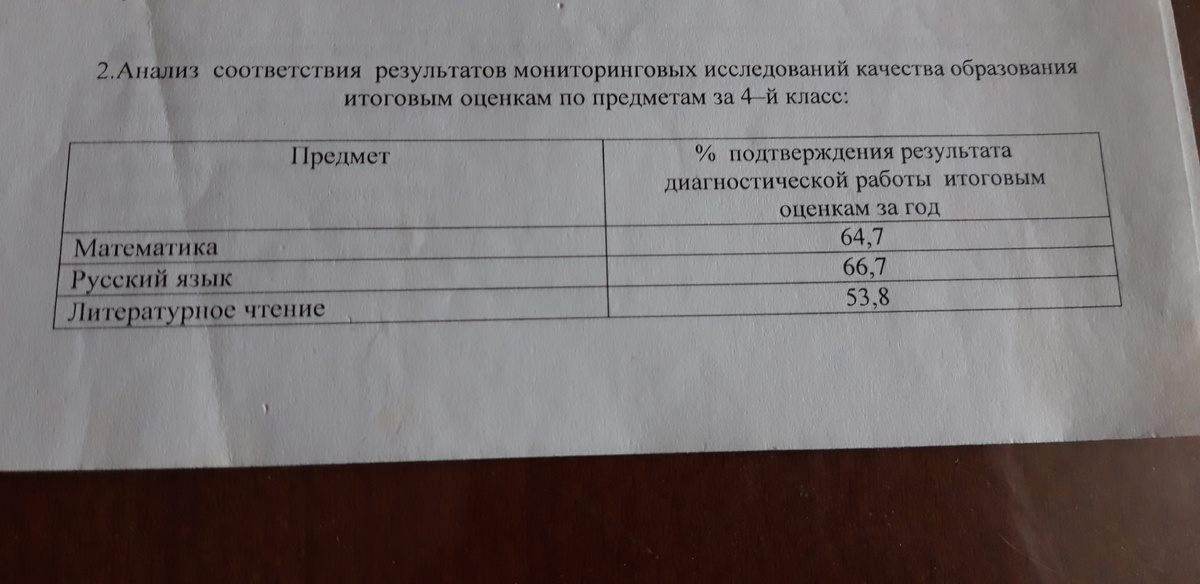 2.Анализ соответствия результатов мониторинговых исследований качества образования итоговым оценкам по предметам за 4–й класс:

| Предмет | % подтверждения результата диагностической работы итоговым оценкам за год |
|---|---|
| Математика | 64,7 |
| Русский язык | 66,7 |
| Литературное чтение | 53,8 |